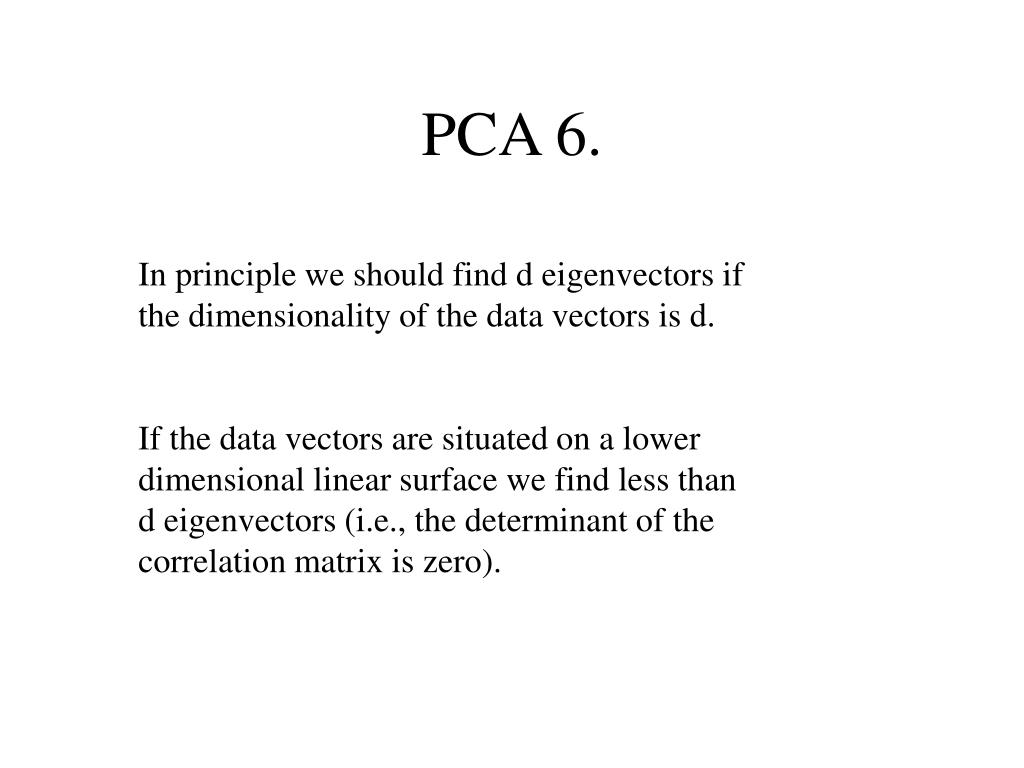 PCA 6.

In principle we should find d eigenvectors if the dimensionality of the data vectors is d.

If the data vectors are situated on a lower dimensional linear surface we find less than d eigenvectors (i.e., the determinant of the correlation matrix is zero).